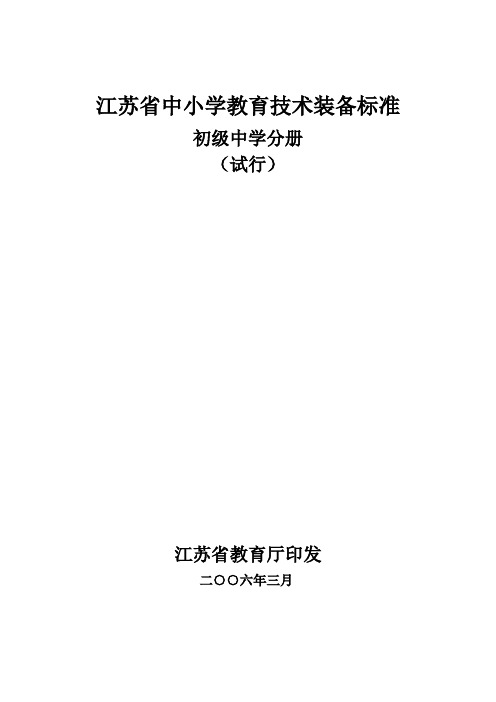 江苏省中小学教育技术装备标准

初级中学分册

（试行）

江苏省教育厅印发

二○○六年三月